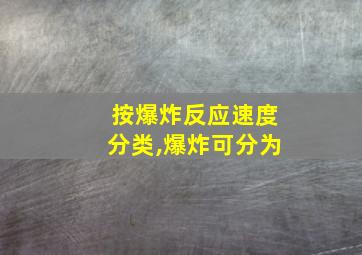 按爆炸反应速度分类,爆炸可分为